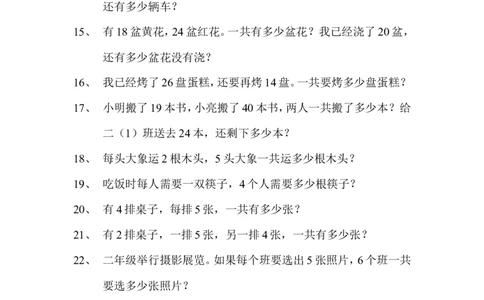 还有多少辆车？

15、 有 18 盆黄花，24 盆红花。一共有多少盆花？我已经浇了 20 盆，还有多少盆花没有浇？

16、 我已经烤了 26 盘蛋糕，还要再烤 14 盘。一共要烤多少盘蛋糕？

17、 小明搬了 19 本书，小亮搬了 40 本书，两人一共搬了多少本？给二（1）班送去 24 本，还剩下多少本？

18、 每头大象运 2 根木头，5 头大象一共运多少根木头？

19、 吃饭时每人需要一双筷子，4 个人需要多少根筷子？

20、 有 4 排桌子，每排 5 张，一共有多少张？

21、 有 2 排桌子，一排 5 张，另一排 4 张，一共有多少张？

22、 二年级举行摄影展览。如果每个班要选出 5 张照片，6 个班一共要选多少张照片？